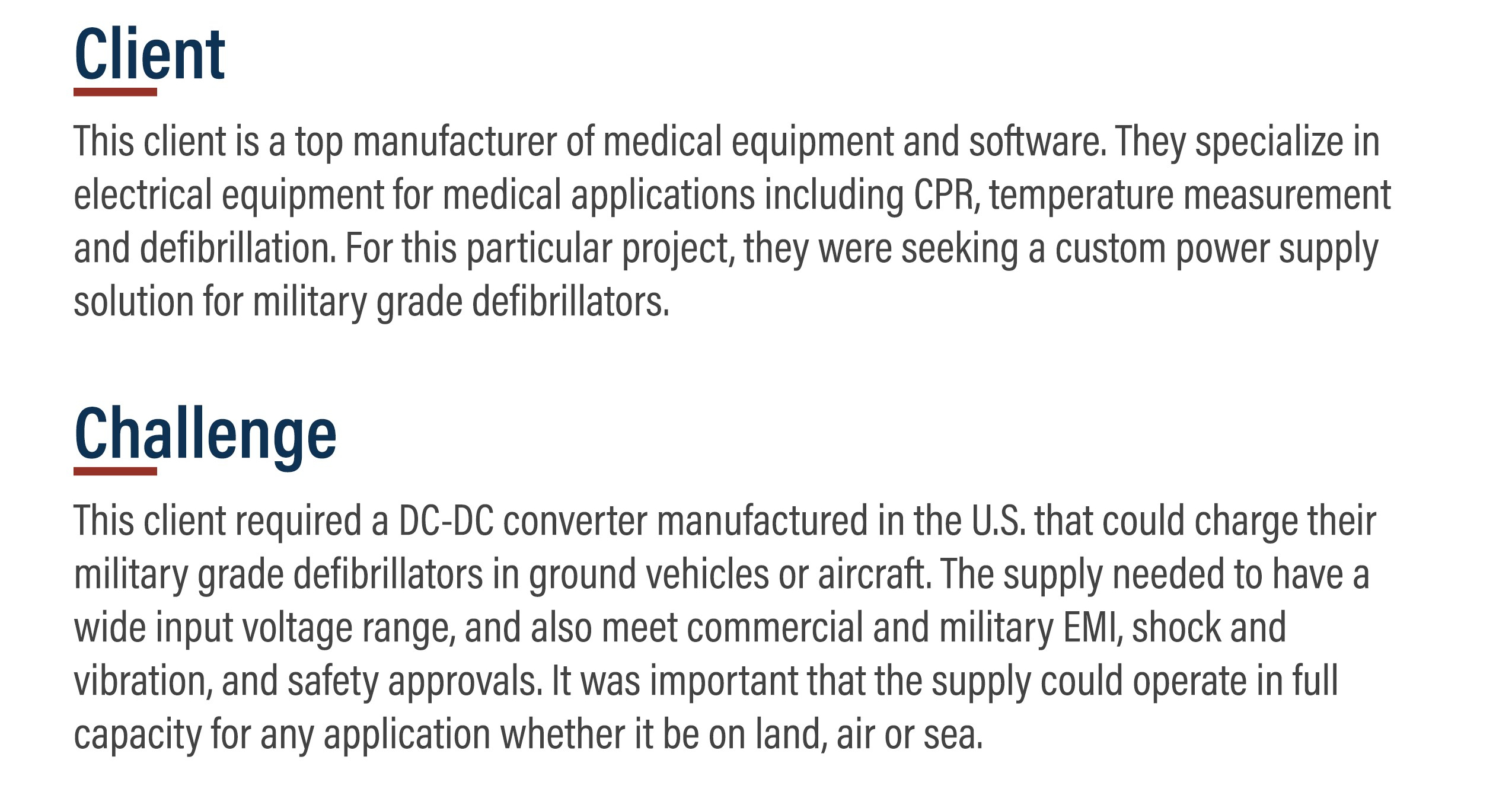 Client

This client is a top manufacturer of medical equipment and software. They specialize in electrical equipment for medical applications including CPR, temperature measurement and defibrillation. For this particular project, they were seeking a custom power supply solution for military grade defibrillators.

Challenge

This client required a DC-DC converter manufactured in the U.S. that could charge their military grade defibrillators in ground vehicles or aircraft. The supply needed to have a wide input voltage range, and also meet commercial and military EMI, shock and vibration, and safety approvals. It was important that the supply could operate in full capacity for any application whether it be on land, air or sea.